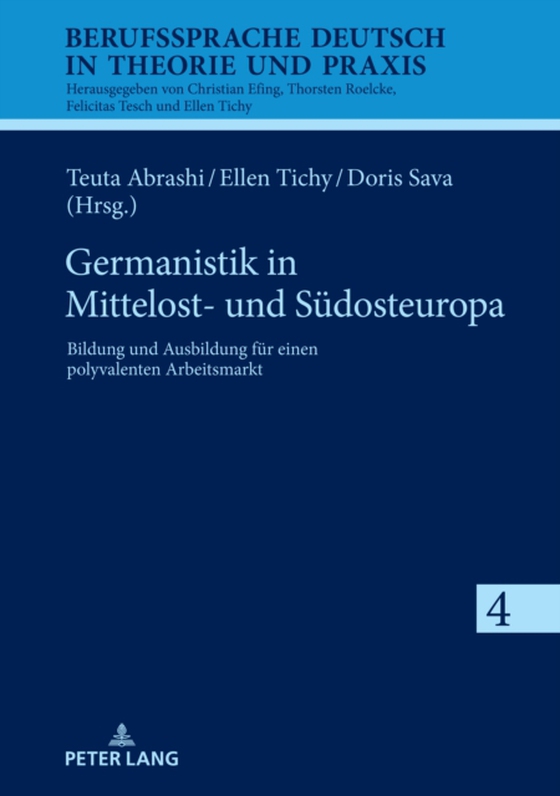 BERUFSSPRACHE DEUTSCH
IN THEORIE UND PRAXIS
Herausgegeben von Christian Efing, Thorsten Roelcke, Felicitas Tesch und Ellen Tichy

Teuta Abrashi / Ellen Tichy / Doris Sava
(Hrsg.)

Germanistik in Mittelost- und Südosteuropa

Bildung und Ausbildung für einen polyvalenten Arbeitsmarkt

4

PETER LANG